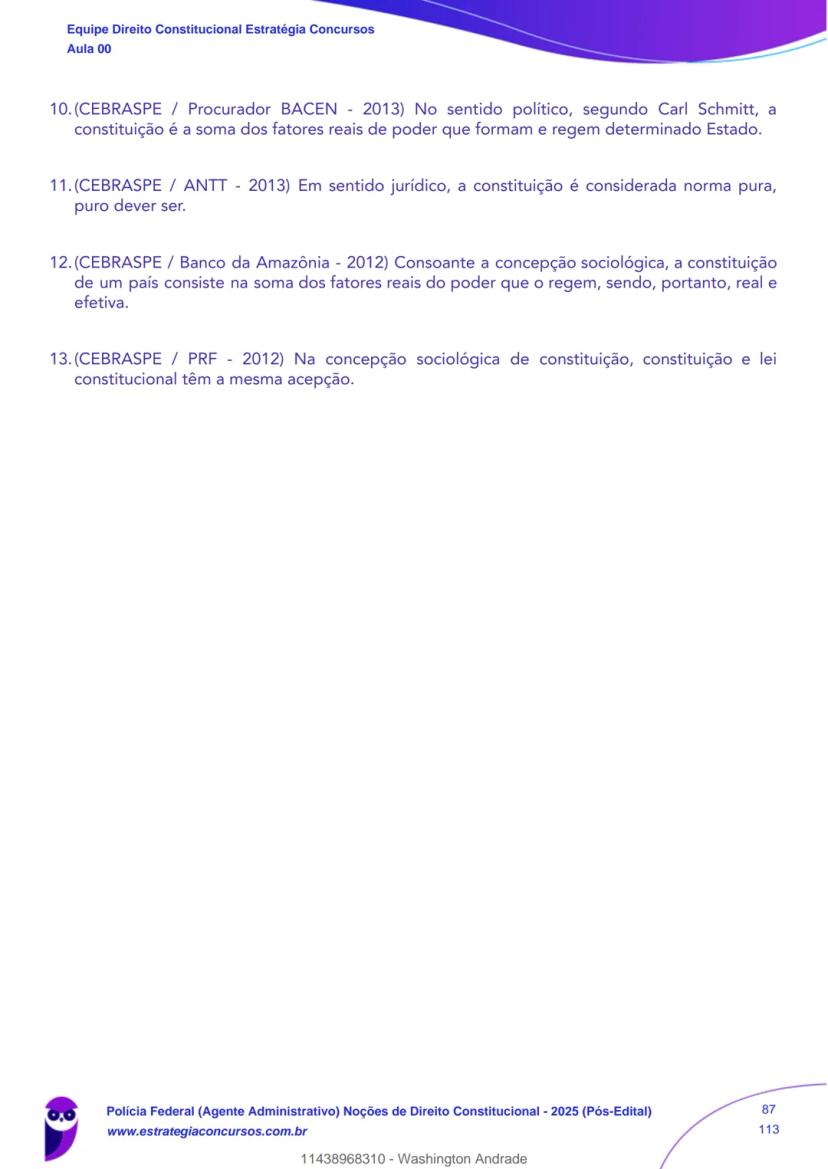 Equipe Direito Constitucional Estratégia Concursos
Aula 00

10. (CEBRASPE / Procurador BACEN - 2013) No sentido político, segundo Carl Schmitt, a constituição é a soma dos fatores reais de poder que formam e regem determinado Estado.

11. (CEBRASPE / ANTT - 2013) Em sentido jurídico, a constituição é considerada norma pura, puro dever ser.

12. (CEBRASPE / Banco da Amazônia - 2012) Consoante a concepção sociológica, a constituição de um país consiste na soma dos fatores reais do poder que o regem, sendo, portanto, real e efetiva.

13. (CEBRASPE / PRF - 2012) Na concepção sociológica de constituição, constituição e lei constitucional têm a mesma acepção.

Polícia Federal (Agente Administrativo) Noções de Direito Constitucional - 2025 (Pós-Edital)
www.estrategiaconcursos.com.br
87
113
11438968310 - Washington Andrade